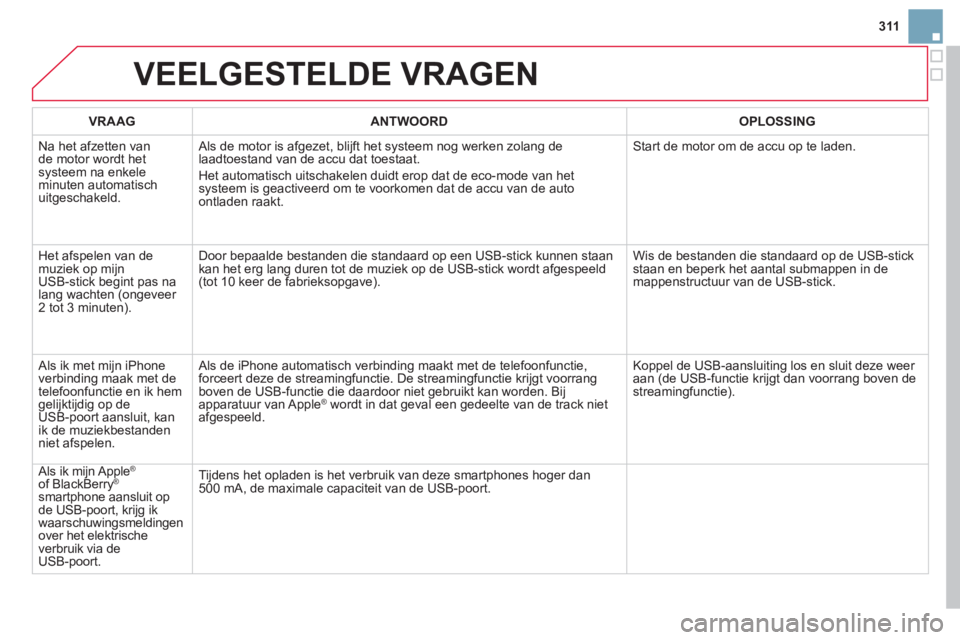 311

VEELGESTELDE VRAGEN

| VRAAG | ANTWOORD | OPLOSSING |
|---|---|---|
| Na het afzetten van de motor wordt het systeem na enkele minuten automatisch uitgeschakeld. | Als de motor is afgezet, blijft het systeem nog werken zolang de laadtoestand van de accu dat toestaat. Het automatisch uitschakelen duidt erop dat de eco-mode van het systeem is geactiveerd om te voorkomen dat de accu van de auto ontladen raakt. | Start de motor om de accu op te laden. |
| Het afspelen van de muziek op mijn USB-stick begint pas na lang wachten (ongeveer 2 tot 3 minuten). | Door bepaalde bestanden die standaard op een USB-stick kunnen staan kan het erg lang duren tot de muziek op de USB-stick wordt afgespeeld (tot 10 keer de fabrieksopgave). | Wis de bestanden die standaard op de USB-stick staan en beperk het aantal submappen in de mappenstructuur van de USB-stick. |
| Als ik met mijn iPhone verbinding maak met de telefoonfunctie en ik hem gelijktijdig op de USB-poort aansluit, kan ik de muziekbestanden niet afspelen. | Als de iPhone automatisch verbinding maakt met de telefoonfunctie, forceert deze de streamingfunctie. De streamingfunctie krijgt voorrang boven de USB-functie die daardoor niet gebruikt kan worden. Bij apparatuur van Apple® wordt in dat geval een gedeelte van de track niet afgespeeld. | Koppel de USB-aansluiting los en sluit deze weer aan (de USB-functie krijgt dan voorrang boven de streamingfunctie). |
| Als ik mijn Apple® of BlackBerry® smartphone aansluit op de USB-poort, krijg ik waarschuwingsmeldingen over het elektrische verbruik via de USB-poort. | Tijdens het opladen is het verbruik van deze smartphones hoger dan 500 mA, de maximale capaciteit van de USB-poort. | |

carmanualsonline.info